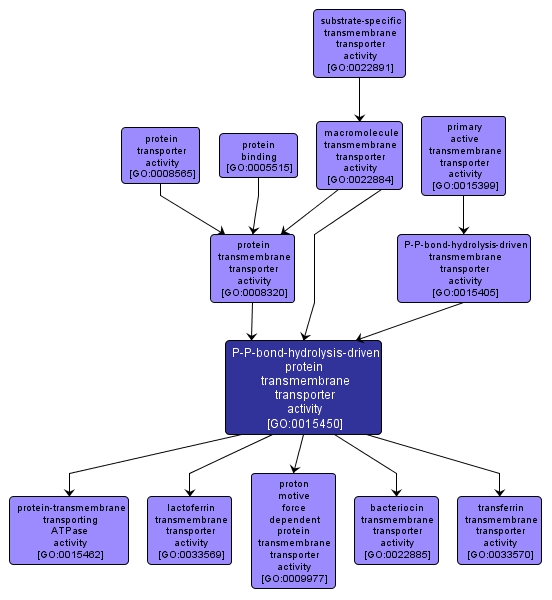 substrate-specific transmembrane transporter activity [GO:0022891]

protein transporter activity [GO:0008565]

protein binding [GO:0005515]

macromolecule transmembrane transporter activity [GO:0022884]

primary active transmembrane transporter activity [GO:0015399]

protein transmembrane transporter activity [GO:0008320]

P-P-bond-hydrolysis-driven transmembrane transporter activity [GO:0015405]

P-P-bond-hydrolysis-driven protein transmembrane transporter activity [GO:0015450]

protein-transmembrane transporting ATPase activity [GO:0015462]

lactoferrin transmembrane transporter activity [GO:0033569]

proton motive force dependent protein transmembrane transporter activity [GO:0009977]

bacteriocin transmembrane transporter activity [GO:0022885]

transferrin transmembrane transporter activity [GO:0033570]